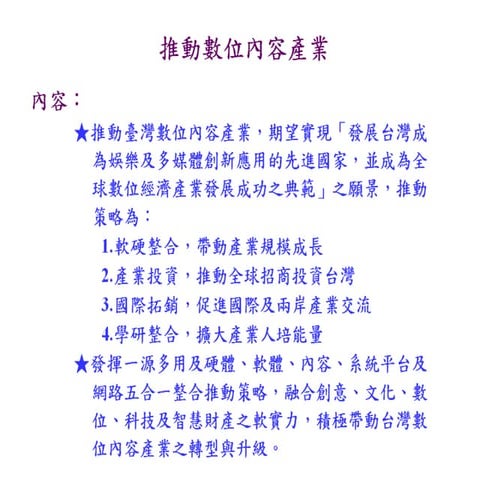 推動數位內容產業

內容：

★推動臺灣數位內容產業，期望實現「發展台灣成為娛樂及多媒體創新應用的先進國家，並成為全球數位經濟產業發展成功之典範」之願景，推動策略為：

1.軟硬整合，帶動產業規模成長

2.產業投資，推動全球招商投資台灣

3.國際拓銷，促進國際及兩岸產業交流

4.學研整合，擴大產業人培能量

★發揮一源多用及硬體、軟體、內容、系統平台及網路五合一整合推動策略，融合創意、文化、數位、科技及智慧財產之軟實力，積極帶動台灣數位內容產業之轉型與升級。